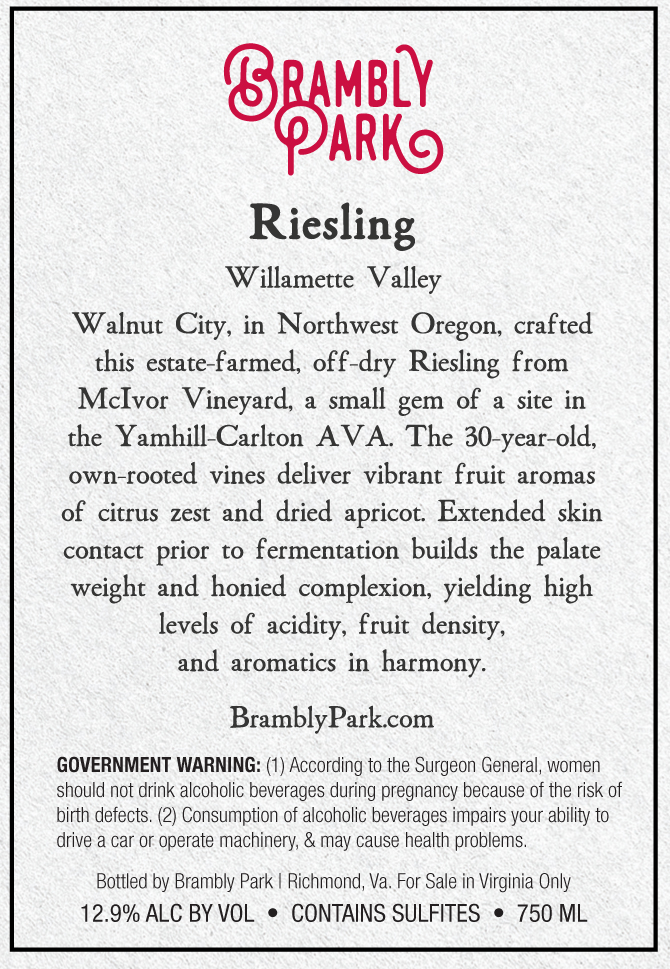 BRAMBLY
PARK

Riesling

Willamette Valley

Walnut City, in Northwest Oregon, crafted this estate-farmed, off-dry Riesling from McIvor Vineyard, a small gem of a site in the Yamhill-Carlton AVA. The 30-year-old, own-rooted vines deliver vibrant fruit aromas of citrus zest and dried apricot. Extended skin contact prior to fermentation builds the palate weight and honied complexion, yielding high levels of acidity, fruit density, and aromatics in harmony.

BramblyPark.com

GOVERNMENT WARNING: (1) According to the Surgeon General, women should not drink alcoholic beverages during pregnancy because of the risk of birth defects. (2) Consumption of alcoholic beverages impairs your ability to drive a car or operate machinery, & may cause health problems.

Bottled by Brambly Park | Richmond, Va. For Sale in Virginia Only

12.9% ALC BY VOL • CONTAINS SULFITES • 750 ML